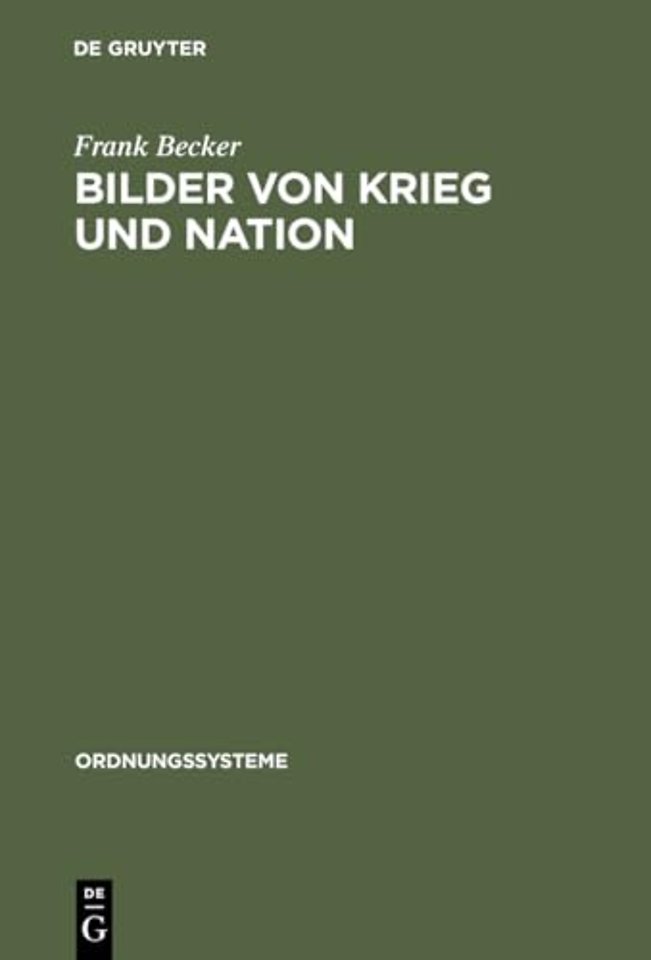 DE GRUYTER

Frank Becker

BILDER VON KRIEG UND NATION

ORDNUNGSSYSTEME

DE G